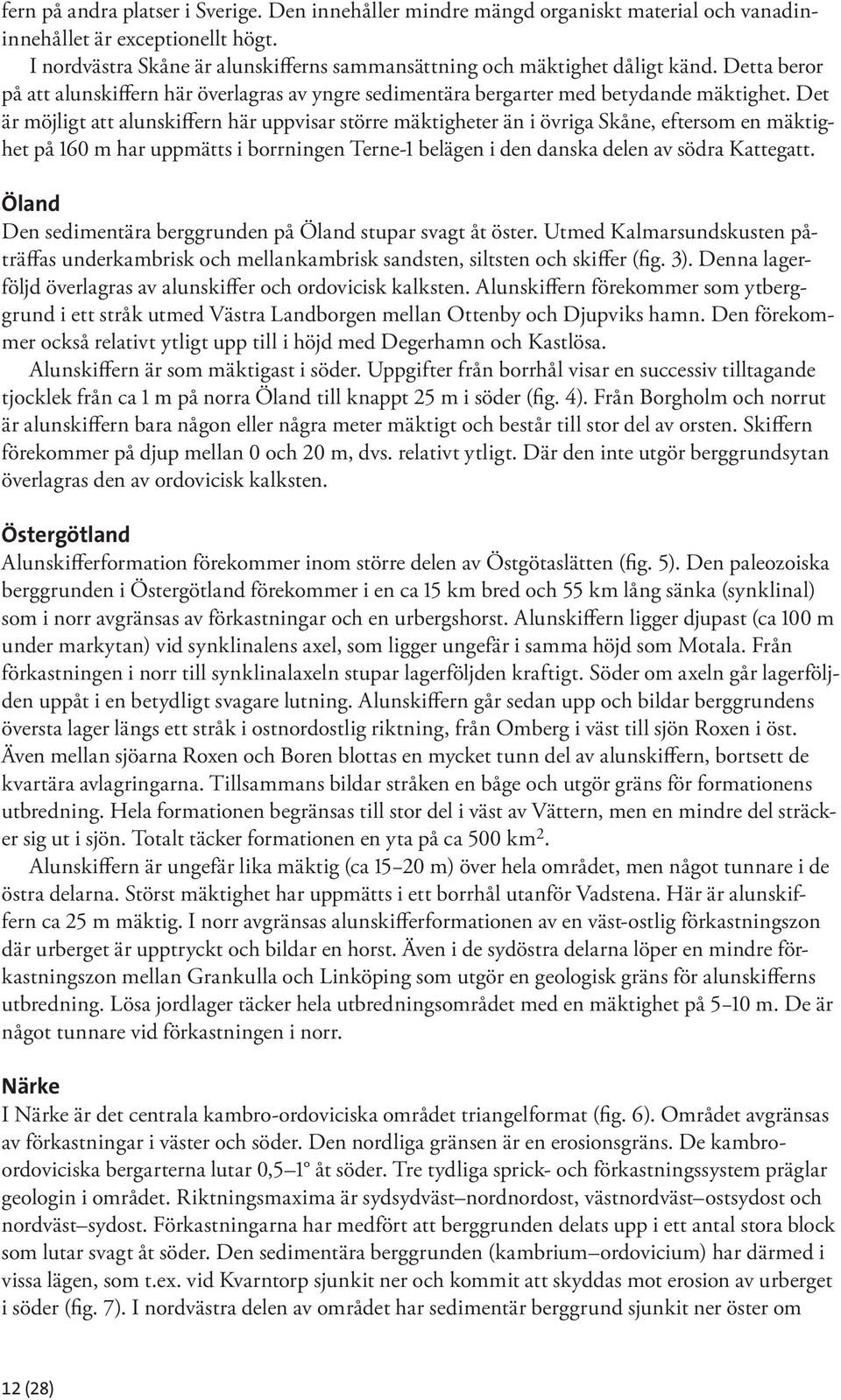 fern på andra platser i Sverige. Den innehåller mindre mängd organiskt material och vanadininnehållet är exceptionellt högt.

I nordvästra Skåne är alunskifferns sammansättning och mäktighet dåligt känd. Detta beror på att alunskiffern här överlagras av yngre sedimentära bergarter med betydande mäktighet. Det är möjligt att alunskiffern här uppvisar större mäktigheter än i övriga Skåne, eftersom en mäktighet på 160 m har uppmätts i borrningen Terne-1 belägen i den danska delen av södra Kattegatt.

Öland

Den sedimentära berggrunden på Öland stupar svagt åt öster. Utmed Kalmarsundskusten påträffas underkambrisk och mellankambrisk sandsten, siltsten och skiffer (fig. 3). Denna lagerföljd överlagras av alunskiffer och ordovicisk kalksten. Alunskiffern förekommer som ytberggrund i ett stråk utmed Västra Landborgen mellan Ottenby och Djupviks hamn. Den förekommer också relativt ytligt upp till i höjd med Degerhamn och Kastlösa.

Alunskiffern är som mäktigast i söder. Uppgifter från borrhål visar en successiv tilltagande tjocklek från ca 1 m på norra Öland till knappt 25 m i söder (fig. 4). Från Borgholm och norrut är alunskiffern bara någon eller några meter mäktigt och består till stor del av orsten. Skiffern förekommer på djup mellan 0 och 20 m, dvs. relativt ytligt. Där den inte utgör berggrundsytan överlagras den av ordovicisk kalksten.

Östergötland

Alunskifferformation förekommer inom större delen av Östgötaslätten (fig. 5). Den paleozoiska berggrunden i Östergötland förekommer i en ca 15 km bred och 55 km lång sänka (synklinal) som i norr avgränsas av förkastningar och en urbergshorst. Alunskiffern ligger djupast (ca 100 m under markytan) vid synklinalens axel, som ligger ungefär i samma höjd som Motala. Från förkastningen i norr till synklinalaxeln stupar lagerföljden kraftigt. Söder om axeln går lagerföljden uppåt i en betydligt svagare lutning. Alunskiffern går sedan upp och bildar berggrundens översta lager längs ett stråk i ostnordostlig riktning, från Omberg i väst till sjön Roxen i öst. Även mellan sjöarna Roxen och Boren blottas en mycket tunn del av alunskiffern, bortsett de kvartära avlagringarna. Tillsammans bildar stråken en båge och utgör gräns för formationens utbredning. Hela formationen begränsas till stor del i väst av Vättern, men en mindre del sträcker sig ut i sjön. Totalt täcker formationen en yta på ca 500 km$^2$.

Alunskiffern är ungefär lika mäktig (ca 15–20 m) över hela området, men något tunnare i de östra delarna. Störst mäktighet har uppmätts i ett borrhål utanför Vadstena. Här är alunskiffern ca 25 m mäktig. I norr avgränsas alunskifferformationen av en väst-ostlig förkastningszon där urberget är upptryckt och bildar en horst. Även i de sydöstra delarna löper en mindre förkastningszon mellan Grankulla och Linköping som utgör en geologisk gräns för alunskifferns utbredning. Lösa jordlager täcker hela utbredningsområdet med en mäktighet på 5–10 m. De är något tunnare vid förkastningen i norr.

Närke

I Närke är det centrala kambro-ordoviciska området triangelformat (fig. 6). Området avgränsas av förkastningar i väster och söder. Den nordliga gränsen är en erosionsgräns. De kambro-ordoviciska bergarterna lutar 0,5–1° åt söder. Tre tydliga sprick- och förkastningssystem präglar geologin i området. Riktningsmaxima är sydsydväst–nordnordost, västnordväst–ostsydost och nordväst–sydost. Förkastningarna har medfört att berggrunden delats upp i ett antal stora block som lutar svagt åt söder. Den sedimentära berggrunden (kambrium–ordovicium) har därmed i vissa lägen, som t.ex. vid Kvarntorp sjunkit ner och kommit att skyddas mot erosion av urberget i söder (fig. 7). I nordvästra delen av området har sedimentär berggrund sjunkit ner öster om

12 (28)